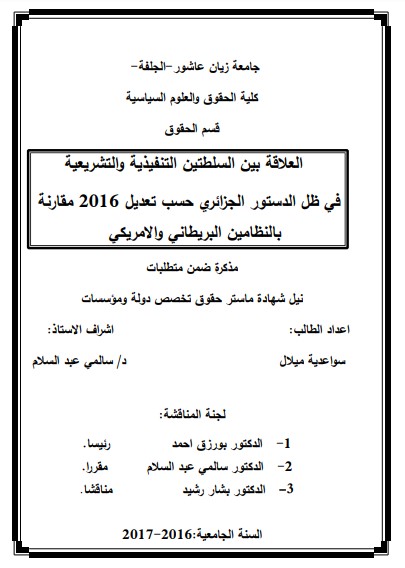 جامعة زيان عاشور -الجلفة-

كلية الحقوق والعلوم السياسية

قسم الحقوق

العلاقة بين السلطتين التنفيذية والتشريعية

في ظل الدستور الجزائري حسب تعديل 2016 مقارنة بالنظامين البريطاني والامريكي

مذكرة ضمن متطلبات

نيل شهادة ماستر حقوق تخصص دولة ومؤسسات

اعداد الطالب:

سواعدية ميلال

اشراف الاستاذ:

د/ سالمي عبد السلام

لجنة المناقشة:

1- الدكتور بورزق احمد رئيسا.

2- الدكتور سالمي عبد السلام مقررا.

3- الدكتور بشار رشيد مناقشا.

السنة الجامعية:2016-2017